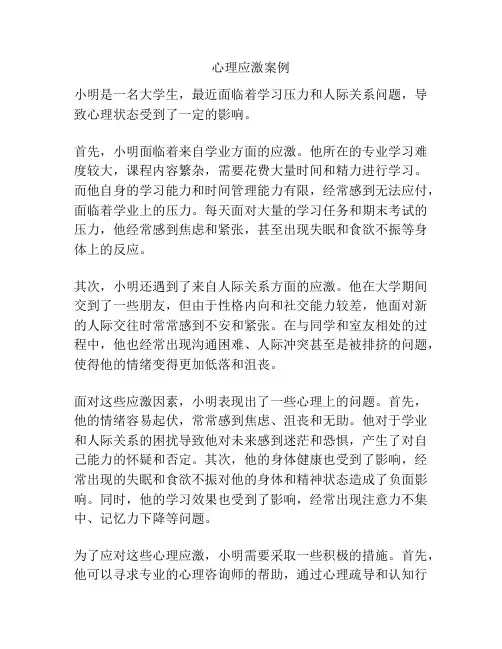 心理应激案例

小明是一名大学生，最近面临着学习压力和人际关系问题，导致心理状态受到了一定的影响。

首先，小明面临着来自学业方面的应激。他所在的专业学习难度较大，课程内容繁杂，需要花费大量时间和精力进行学习。而他自身的学习能力和时间管理能力有限，经常感到无法应付，面临着学业上的压力。每天面对大量的学习任务和期末考试的压力，他经常感到焦虑和紧张，甚至出现失眠和食欲不振等身体上的反应。

其次，小明还遇到了来自人际关系方面的应激。他在大学期间交到了一些朋友，但由于性格内向和社交能力较差，他面对新的人际交往时常常感到不安和紧张。在与同学和室友相处的过程中，他也经常出现沟通困难、人际冲突甚至是被排挤的问题，使得他的情绪变得更加低落和沮丧。

面对这些应激因素，小明表现出了一些心理上的问题。首先，他的情绪容易起伏，常常感到焦虑、沮丧和无助。他对于学业和人际关系的困扰导致他对未来感到迷茫和恐惧，产生了对自己能力的怀疑和否定。其次，他的身体健康也受到了影响，经常出现的失眠和食欲不振对他的身体和精神状态造成了负面影响。同时，他的学习效果也受到了影响，经常出现注意力不集中、记忆力下降等问题。

为了应对这些心理应激，小明需要采取一些积极的措施。首先，他可以寻求专业的心理咨询师的帮助，通过心理疏导和认知行